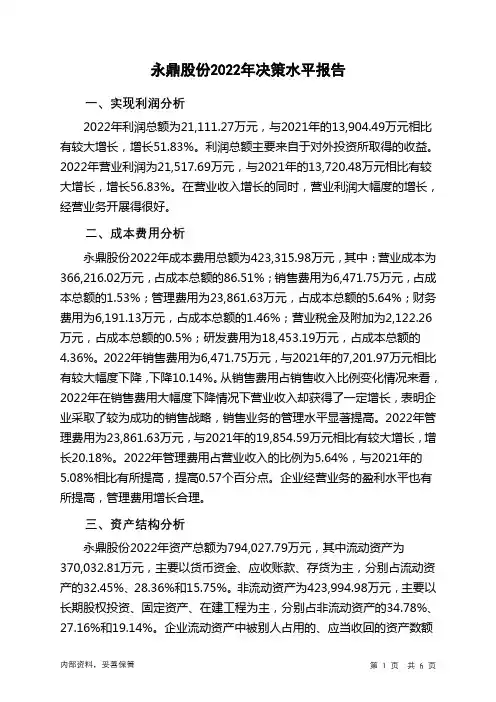 永鼎股份2022年决策水平报告

一、实现利润分析

2022年利润总额为21,111.27万元，与2021年的13,904.49万元相比有较大增长，增长51.83%。利润总额主要来自于对外投资所取得的收益。2022年营业利润为21,517.69万元，与2021年的13,720.48万元相比有较大增长，增长56.83%。在营业收入增长的同时，营业利润大幅度的增长，经营业务开展得很好。

二、成本费用分析

永鼎股份2022年成本费用总额为423,315.98万元，其中：营业成本为366,216.02万元，占成本总额的86.51%；销售费用为6,471.75万元，占成本总额的1.53%；管理费用为23,861.63万元，占成本总额的5.64%；财务费用为6,191.13万元，占成本总额的1.46%；营业税金及附加为2,122.26万元，占成本总额的0.5%；研发费用为18,453.19万元，占成本总额的4.36%。2022年销售费用为6,471.75万元，与2021年的7,201.97万元相比有较大幅度下降，下降10.14%。从销售费用占销售收入比例变化情况来看，2022年在销售费用大幅度下降情况下营业收入却获得了一定增长，表明企业采取了较为成功的销售战略，销售业务的管理水平显著提高。2022年管理费用为23,861.63万元，与2021年的19,854.59万元相比有较大增长，增长20.18%。2022年管理费用占营业收入的比例为5.64%，与2021年的5.08%相比有所提高，提高0.57个百分点。企业经营业务的盈利水平也有所提高，管理费用增长合理。

三、资产结构分析

永鼎股份2022年资产总额为794,027.79万元，其中流动资产为370,032.81万元，主要以货币资金、应收账款、存货为主，分别占流动资产的32.45%、28.36%和15.75%。非流动资产为423,994.98万元，主要以长期股权投资、固定资产、在建工程为主，分别占非流动资产的34.78%、27.16%和19.14%。企业流动资产中被别人占用的、应当收回的资产数额

内部资料，妥善保管

第 1 页 共 6 页